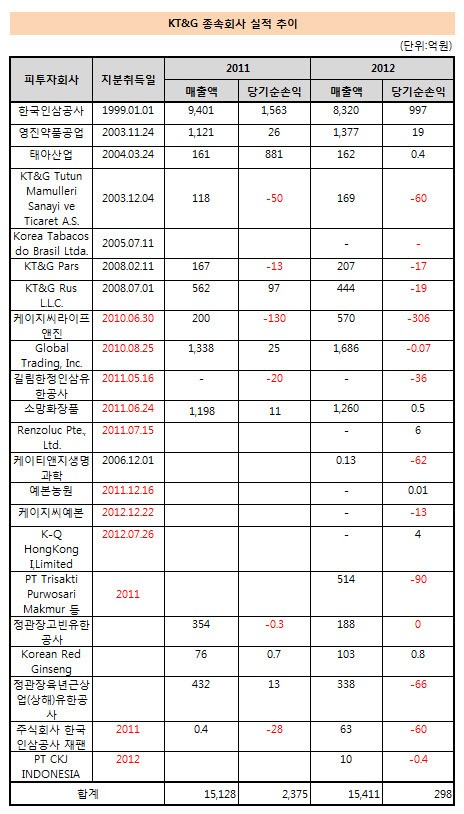 KT&G 종속회사 실적 추이

(단위:억원)

| 피투자회사 | 지분취득일 | 2011 매출액 | 2011 당기순손익 | 2012 매출액 | 2012 당기순손익 |
|---|---|---|---|---|---|
| 한국인삼공사 | 1999.01.01 | 9,401 | 1,563 | 8,320 | 997 |
| 영진약품공업 | 2003.11.24 | 1,121 | 26 | 1,377 | 19 |
| 태아산업 | 2004.03.24 | 161 | 881 | 162 | 0.4 |
| KT&G Tutun Mamulleri Sanayi ve Ticaret A.S. | 2003.12.04 | 118 | -50 | 169 | -60 |
| Korea Tabacos do Brasil Ltda. | 2005.07.11 | | | - | - |
| KT&G Pars | 2008.02.11 | 167 | -13 | 207 | -17 |
| KT&G Rus L.L.C. | 2008.07.01 | 562 | 97 | 444 | -19 |
| 케이지씨라이프앤진 | 2010.06.30 | 200 | -130 | 570 | -306 |
| Global Trading, Inc. | 2010.08.25 | 1,338 | 25 | 1,686 | -0.07 |
| 길림한정인삼유한공사 | 2011.05.16 | - | -20 | - | -36 |
| 소망화장품 | 2011.06.24 | 1,198 | 11 | 1,260 | 0.5 |
| Renzoluc Pte., Ltd. | 2011.07.15 | | | - | 6 |
| 케이티앤지생명과학 | 2006.12.01 | | | 0.13 | -62 |
| 예본농원 | 2011.12.16 | | | - | 0.01 |
| 케이지씨예본 | 2012.12.22 | | | - | -13 |
| K-Q HongKong I,Limited | 2012.07.26 | | | - | 4 |
| PT Trisakti Purwosari Makmur 등 | 2011 | | | 514 | -90 |
| 정관장고빈유한공사 | | 354 | -0.3 | 188 | 0 |
| Korean Red Ginseng | | 76 | 0.7 | 103 | 0.8 |
| 정관장육년근상업(상해)유한공사 | | 432 | 13 | 338 | -66 |
| 주식회사 한국인삼공사 재팬 | 2011 | 0.4 | -28 | 63 | -60 |
| PT CKJ INDONESIA | 2012 | | | 10 | -0.4 |
| 합계 | | 15,128 | 2,375 | 15,411 | 298 |